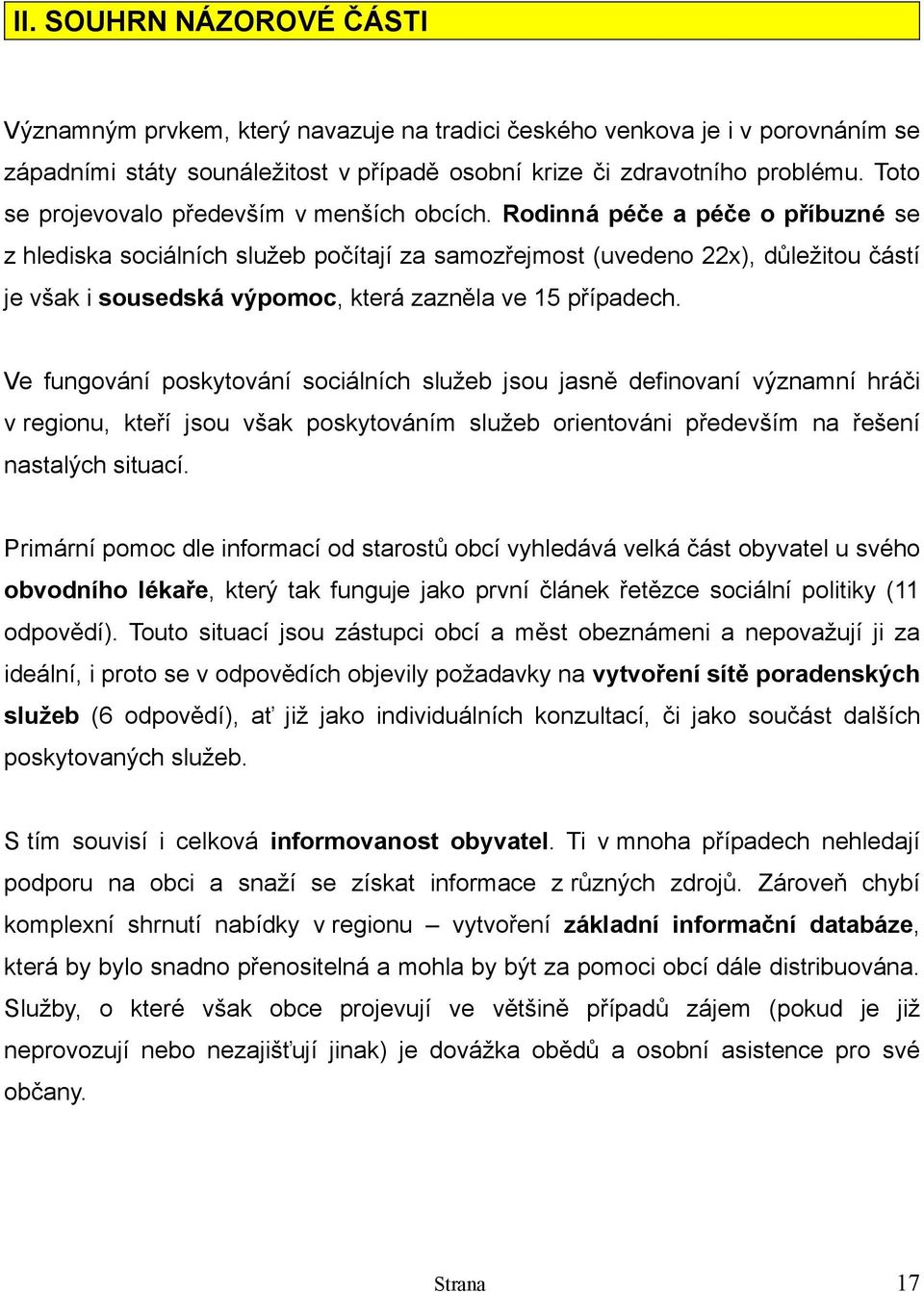 II. SOUHRN NÁZOROVÉ ČÁSTI

Významným prvkem, který navazuje na tradici českého venkova je i v porovnáním se západními státy sounáležitost v případě osobní krize či zdravotního problému. Toto se projevovalo především v menších obcích. Rodinná péče a péče o příbuzné se z hlediska sociálních služeb počítají za samozřejmost (uvedeno 22x), důležitou částí je však i sousedská výpomoc, která zazněla ve 15 případech.

Ve fungování poskytování sociálních služeb jsou jasně definovaní významní hráči v regionu, kteří jsou však poskytováním služeb orientováni především na řešení nastalých situací.

Primární pomoc dle informací od starostů obcí vyhledává velká část obyvatel u svého obvodního lékaře, který tak funguje jako první článek řetězce sociální politiky (11 odpovědí). Touto situací jsou zástupci obcí a měst obeznámeni a nepovažují ji za ideální, i proto se v odpovědích objevily požadavky na vytvoření sítě poradenských služeb (6 odpovědí), ať již jako individuálních konzultací, či jako součást dalších poskytovaných služeb.

S tím souvisí i celková informovanost obyvatel. Ti v mnoha případech nehledají podporu na obci a snaží se získat informace z různých zdrojů. Zároveň chybí komplexní shrnutí nabídky v regionu – vytvoření základní informační databáze, která by bylo snadno přenositelná a mohla by být za pomoci obcí dále distribuována. Služby, o které však obce projevují ve většině případů zájem (pokud je již neprovozují nebo nezajišťují jinak) je dovážka obědů a osobní asistence pro své občany.

Strana 17